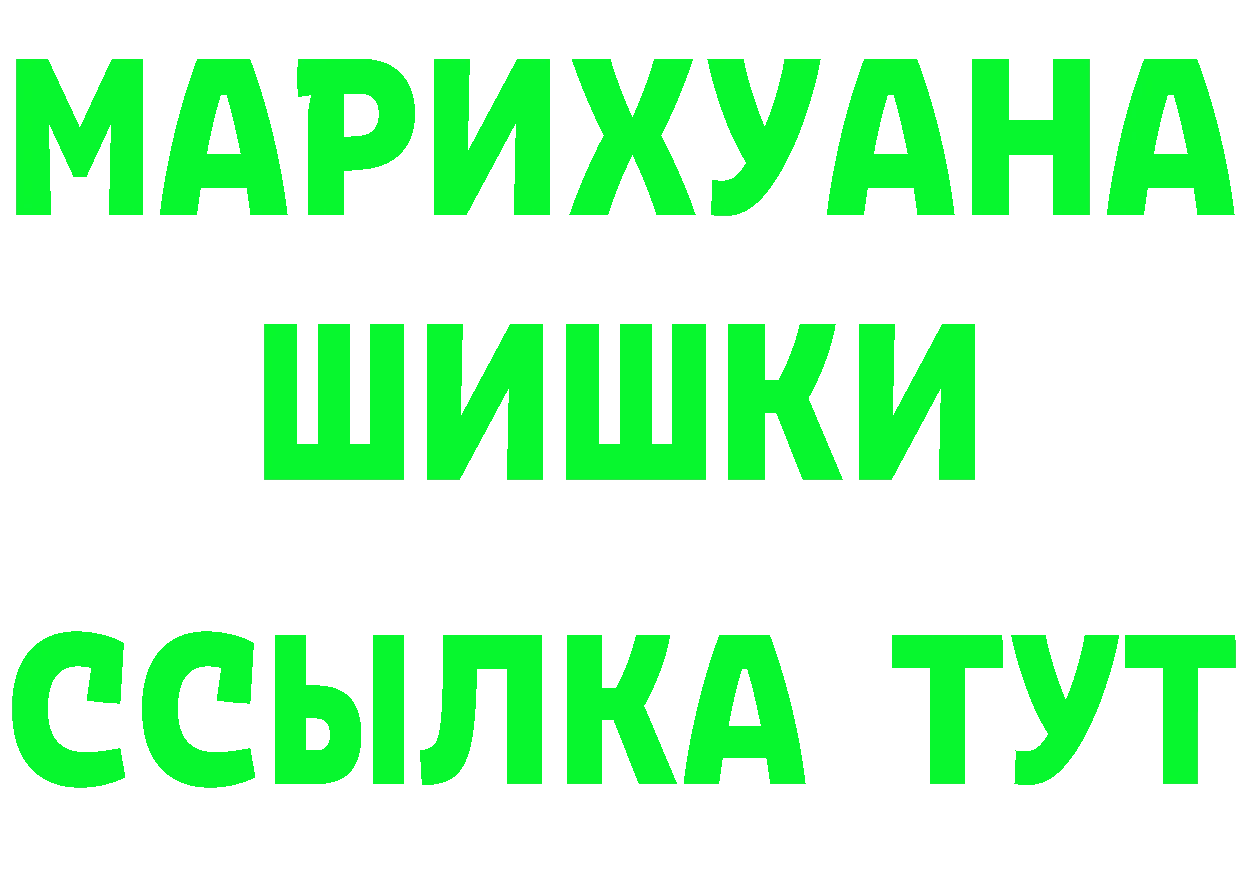 МАРИХУАНА
ШИШКИ
ССЫЛКА ТУТ